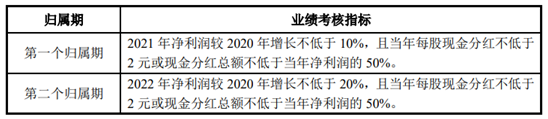 | 归属期 | 业绩考核指标 |
|---|---|
| 第一个归属期 | 2021 年净利润较 2020 年增长不低于 10%，且当年每股现金分红不低于 2 元或现金分红总额不低于当年净利润的 50%。 |
| 第二个归属期 | 2022 年净利润较 2020 年增长不低于 20%，且当年每股现金分红不低于 2 元或现金分红总额不低于当年净利润的 50%。 |